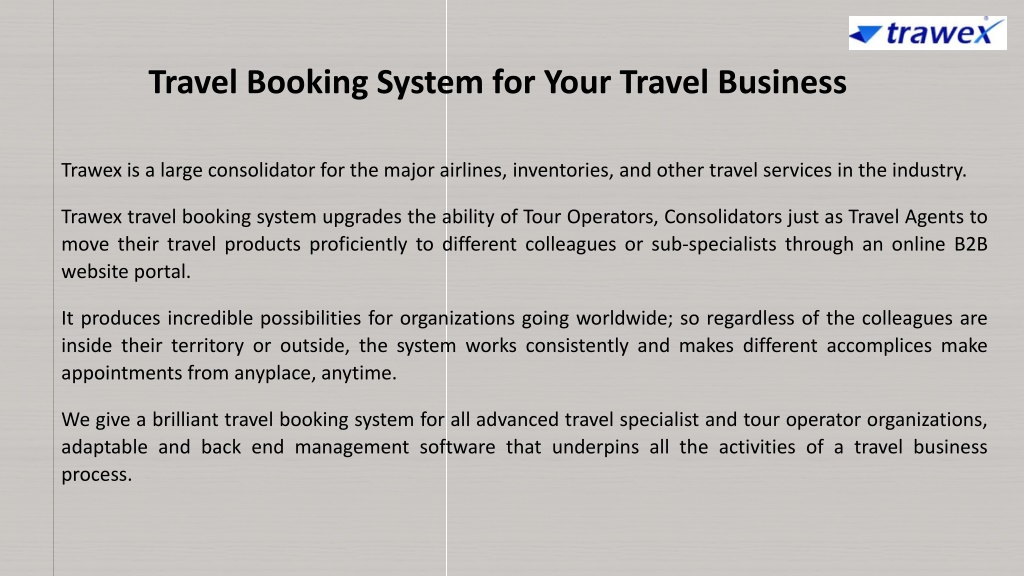 trawex

Travel Booking System for Your Travel Business

Trawex is a large consolidator for the major airlines, inventories, and other travel services in the industry.

Trawex travel booking system upgrades the ability of Tour Operators, Consolidators just as Travel Agents to move their travel products proficiently to different colleagues or sub-specialists through an online B2B website portal.

It produces incredible possibilities for organizations going worldwide; so regardless of the colleagues are inside their territory or outside, the system works consistently and makes different accomplices make appointments from anyplace, anytime.

We give a brilliant travel booking system for all advanced travel specialist and tour operator organizations, adaptable and back end management software that underpins all the activities of a travel business process.